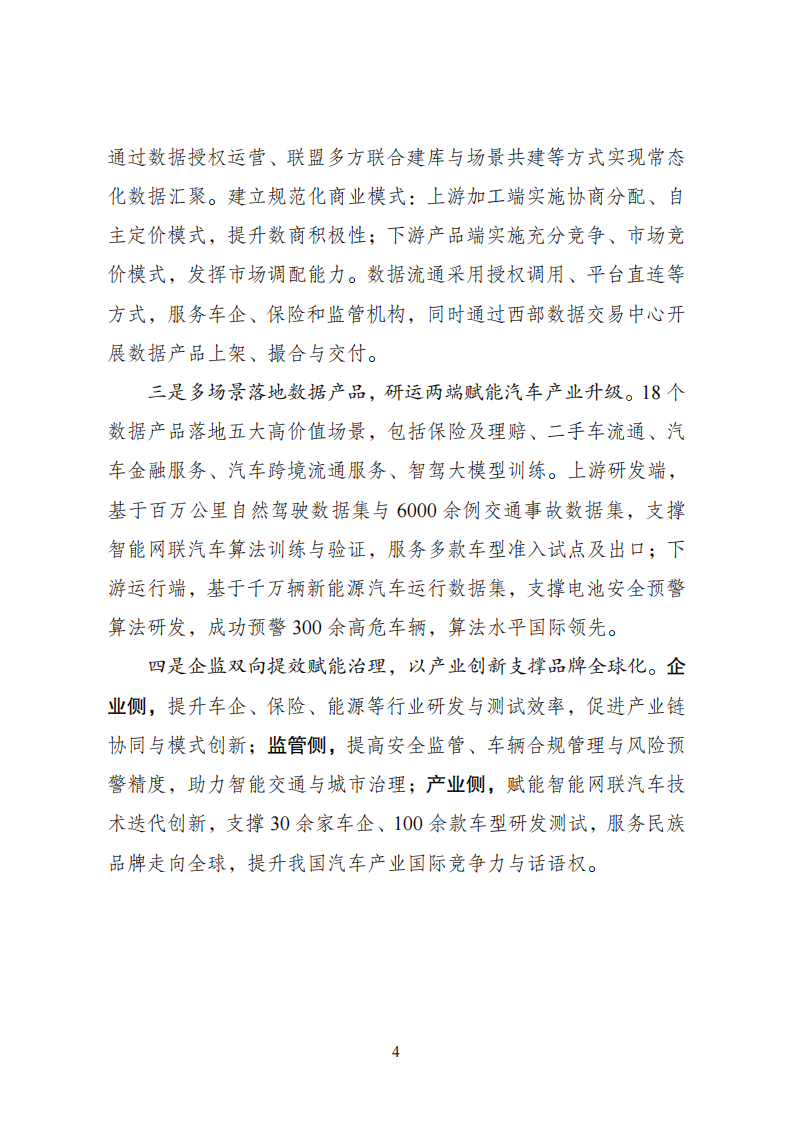 通过数据授权运营、联盟多方联合建库与场景共建等方式实现常态化数据汇聚。建立规范化商业模式：上游加工端实施协商分配、自主定价模式，提升数商积极性；下游产品端实施充分竞争、市场竞价模式，发挥市场调配能力。数据流通采用授权调用、平台直连等方式，服务车企、保险和监管机构，同时通过西部数据交易中心开展数据产品上架、撮合与交付。

三是多场景落地数据产品，研运两端赋能汽车产业升级。18个数据产品落地五大高价值场景，包括保险及理赔、二手车流通、汽车金融服务、汽车跨境流通服务、智驾大模型训练。上游研发端，基于百万公里自然驾驶数据集与6000余例交通事故数据集，支撑智能网联汽车算法训练与验证，服务多款车型准入试点及出口；下游运行端，基于千万辆新能源汽车运行数据集，支撑电池安全预警算法研发，成功预警300余高危车辆，算法水平国际领先。

四是企监双向提效赋能治理，以产业创新支撑品牌全球化。企业侧，提升车企、保险、能源等行业研发与测试效率，促进产业链协同与模式创新；监管侧，提高安全监管、车辆合规管理与风险预警精度，助力智能交通与城市治理；产业侧，赋能智能网联汽车技术迭代创新，支撑30余家车企、100余款车型研发测试，服务民族品牌走向全球，提升我国汽车产业国际竞争力与话语权。

4